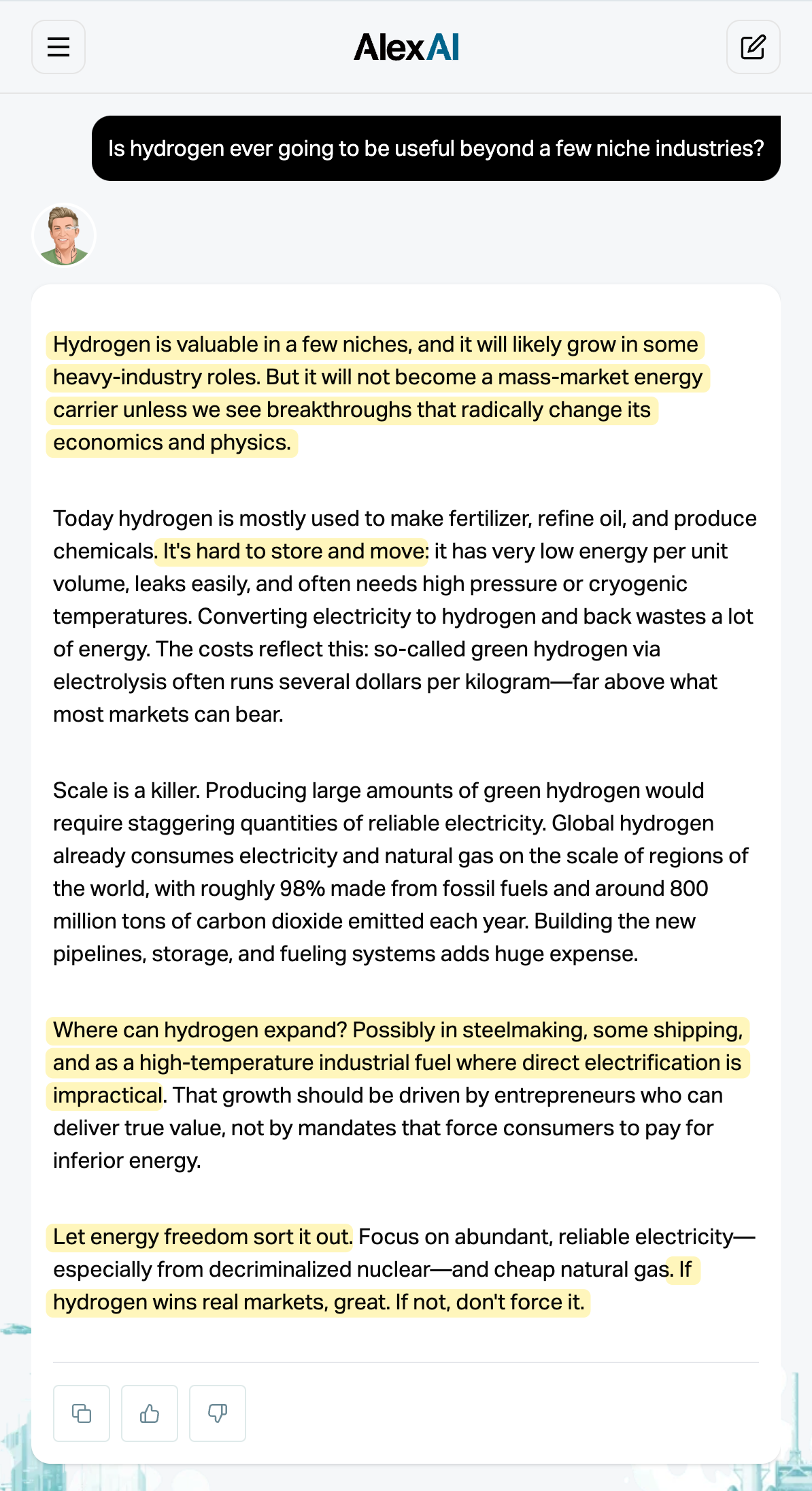 AlexAI

Is hydrogen ever going to be useful beyond a few niche industries?

Hydrogen is valuable in a few niches, and it will likely grow in some heavy-industry roles. But it will not become a mass-market energy carrier unless we see breakthroughs that radically change its economics and physics.

Today hydrogen is mostly used to make fertilizer, refine oil, and produce chemicals. It's hard to store and move: it has very low energy per unit volume, leaks easily, and often needs high pressure or cryogenic temperatures. Converting electricity to hydrogen and back wastes a lot of energy. The costs reflect this: so-called green hydrogen via electrolysis often runs several dollars per kilogram—far above what most markets can bear.

Scale is a killer. Producing large amounts of green hydrogen would require staggering quantities of reliable electricity. Global hydrogen already consumes electricity and natural gas on the scale of regions of the world, with roughly 98% made from fossil fuels and around 800 million tons of carbon dioxide emitted each year. Building the new pipelines, storage, and fueling systems adds huge expense.

Where can hydrogen expand? Possibly in steelmaking, some shipping, and as a high-temperature industrial fuel where direct electrification is impractical. That growth should be driven by entrepreneurs who can deliver true value, not by mandates that force consumers to pay for inferior energy.

Let energy freedom sort it out. Focus on abundant, reliable electricity—especially from decriminalized nuclear—and cheap natural gas. If hydrogen wins real markets, great. If not, don't force it.